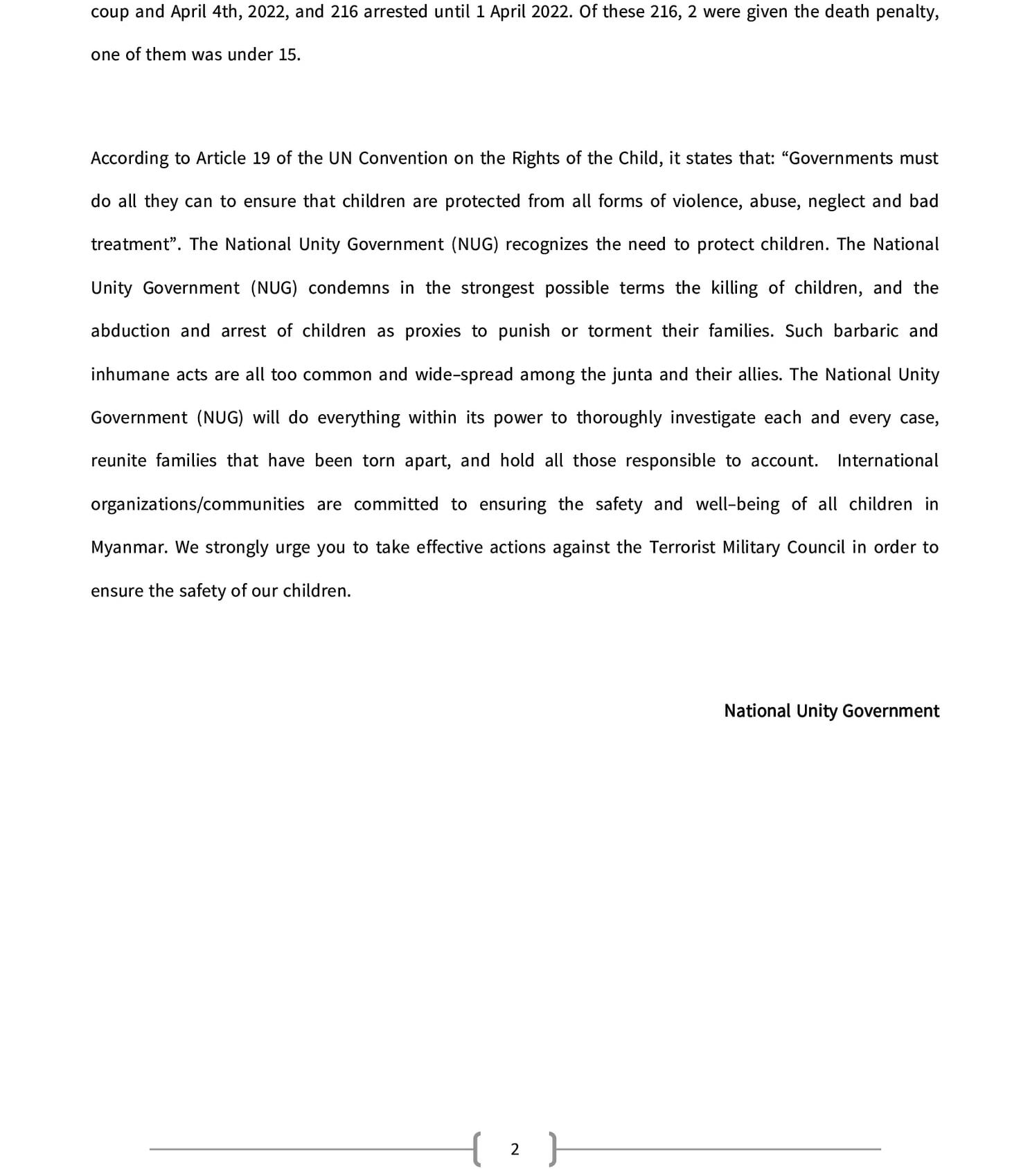 coup and April 4th, 2022, and 216 arrested until 1 April 2022. Of these 216, 2 were given the death penalty, one of them was under 15.

According to Article 19 of the UN Convention on the Rights of the Child, it states that: “Governments must do all they can to ensure that children are protected from all forms of violence, abuse, neglect and bad treatment”. The National Unity Government (NUG) recognizes the need to protect children. The National Unity Government (NUG) condemns in the strongest possible terms the killing of children, and the abduction and arrest of children as proxies to punish or torment their families. Such barbaric and inhumane acts are all too common and wide-spread among the junta and their allies. The National Unity Government (NUG) will do everything within its power to thoroughly investigate each and every case, reunite families that have been torn apart, and hold all those responsible to account. International organizations/communities are committed to ensuring the safety and well-being of all children in Myanmar. We strongly urge you to take effective actions against the Terrorist Military Council in order to ensure the safety of our children.

National Unity Government

2